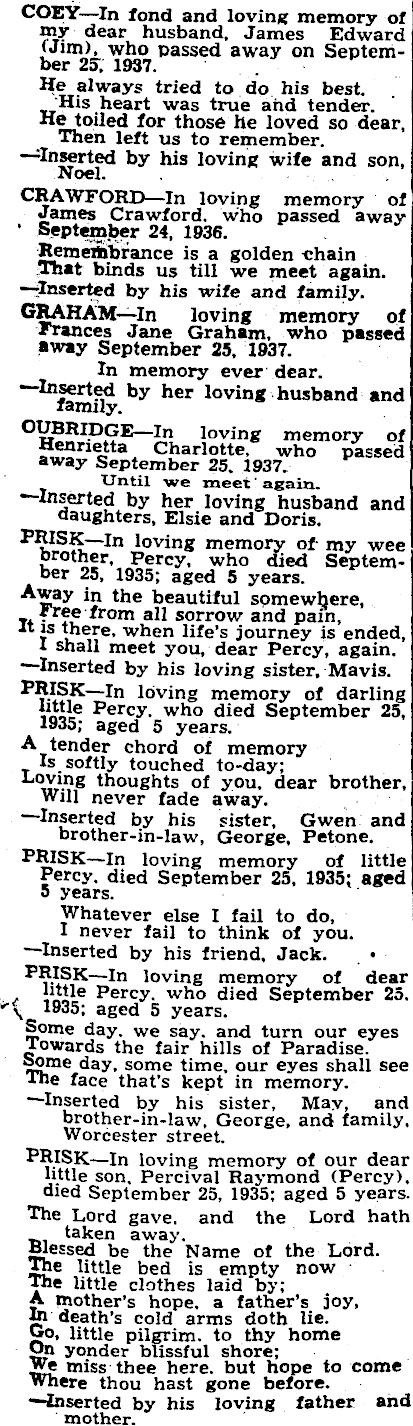 COEY—In fond and loving memory of my dear husband, James Edward (Jim), who passed away on September 25, 1937.

He always tried to do his best.
His heart was true and tender.
He toiled for those he loved so dear,
Then left us to remember.

—Inserted by his loving wife and son, Noel.

CRAWFORD—In loving memory of James Crawford, who passed away September 24, 1936.

Remembrance is a golden chain
That binds us till we meet again.

—Inserted by his wife and family.

GRAHAM—In loving memory of Frances Jane Graham, who passed away September 25, 1937.

In memory ever dear.

—Inserted by her loving husband and family.

OUBRIDGE—In loving memory of Henrietta Charlotte, who passed away September 25, 1937.

Until we meet again.

—Inserted by her loving husband and daughters, Elsie and Doris.

PRISK—In loving memory of my wee brother, Percy, who died September 25, 1935; aged 5 years.

Away in the beautiful somewhere,
Free from all sorrow and pain,
It is there, when life's journey is ended,
I shall meet you, dear Percy, again.

—Inserted by his loving sister, Mavis.

PRISK—In loving memory of darling little Percy, who died September 25, 1935; aged 5 years.

A tender chord of memory
Is softly touched to-day;
Loving thoughts of you, dear brother,
Will never fade away.

—Inserted by his sister, Gwen and brother-in-law, George, Petone.

PRISK—In loving memory of little Percy, died September 25, 1935; aged 5 years.

Whatever else I fail to do,
I never fail to think of you.

—Inserted by his friend, Jack.

PRISK—In loving memory of dear little Percy, who died September 25, 1935; aged 5 years.

Some day, we say, and turn our eyes
Towards the fair hills of Paradise.
Some day, some time, our eyes shall see
The face that's kept in memory.

—Inserted by his sister, May, and brother-in-law, George, and family, Worcester street.

PRISK—In loving memory of our dear little son, Percival Raymond (Percy), died September 25, 1935; aged 5 years.

The Lord gave, and the Lord hath taken away.
Blessed be the Name of the Lord.
The little bed is empty now
The little clothes laid by;
A mother's hope, a father's joy,
In death's cold arms doth lie.
Go, little pilgrim, to thy home
On yonder blissful shore;
We miss thee here, but hope to come
Where thou hast gone before.

—Inserted by his loving father and mother.